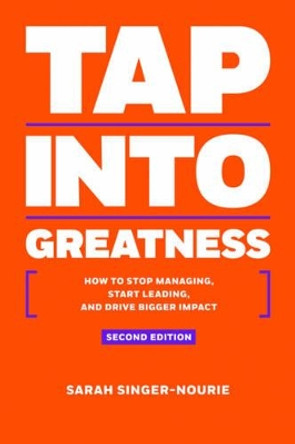 TAP

INTO

GREATNESS

HOW TO STOP MANAGING, START LEADING, AND DRIVE BIGGER IMPACT

SECOND EDITION

SARAH SINGER-NOURIE